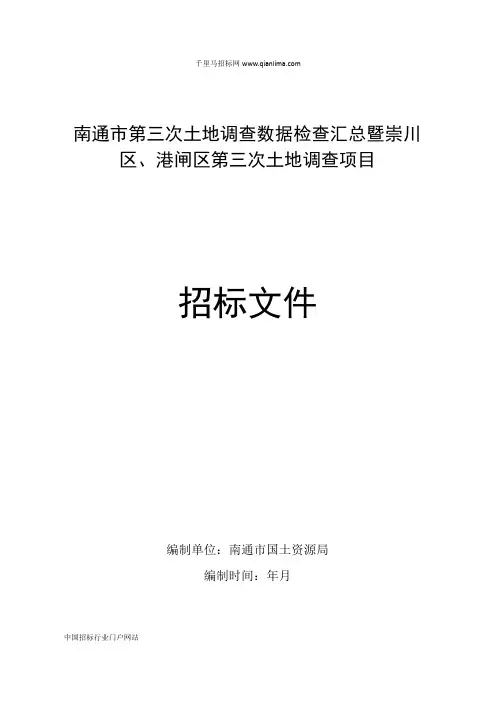 千里马招标网 www.qianlima.com

南通市第三次土地调查数据检查汇总暨崇川区、港闸区第三次土地调查项目

招标文件

编制单位：南通市国土资源局

编制时间：年月

中国招标行业门户网站